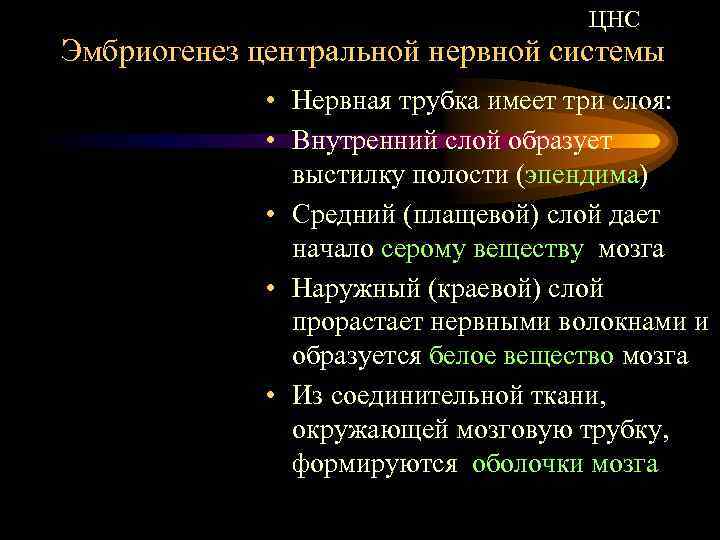 ЦНС
Эмбриогенез центральной нервной системы

• Нервная трубка имеет три слоя:
• Внутренний слой образует выстилку полости (эпендима)
• Средний (плащевой) слой дает начало серому веществу мозга
• Наружный (краевой) слой прорастает нервными волокнами и образуется белое вещество мозга
• Из соединительной ткани, окружающей мозговую трубку, формируются оболочки мозга